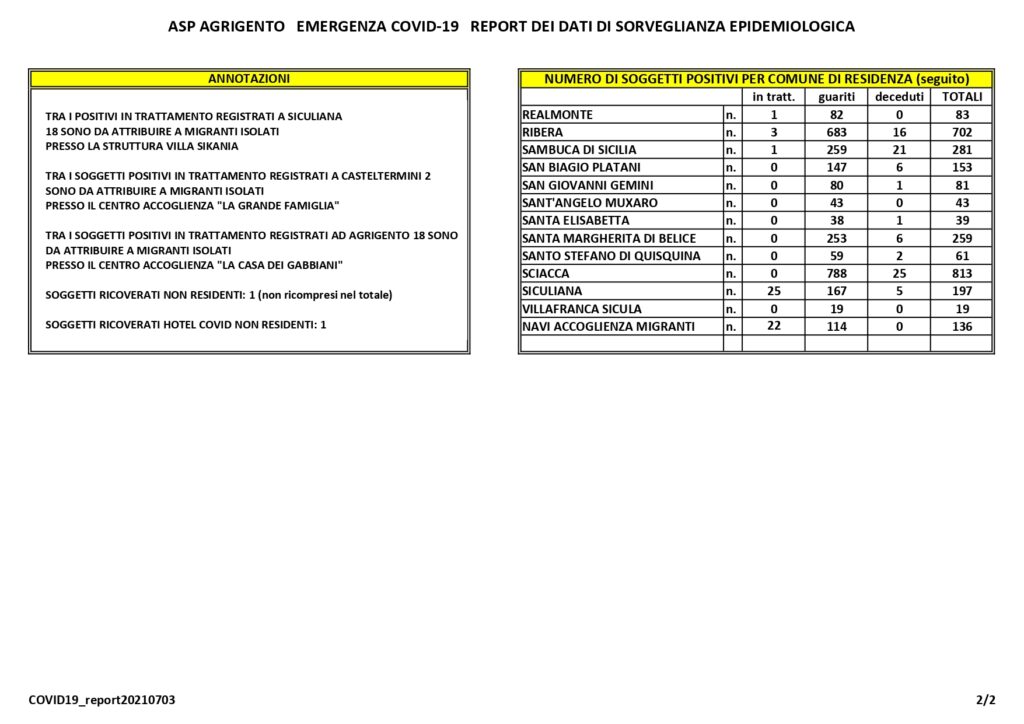 ASP AGRIGENTO EMERGENZA COVID-19 REPORT DEI DATI DI SORVEGLIANZA EPIDEMIOLOGICA

ANNOTAZIONI

TRA I POSITIVI IN TRATTAMENTO REGISTRATI A SICULIANA 18 SONO DA ATTRIBUIRE A MIGRANTI ISOLATI PRESSO LA STRUTTURA VILLA SIKANIA

TRA I SOGGETTI POSITIVI IN TRATTAMENTO REGISTRATI A CASTELTERMINI 2 SONO DA ATTRIBUIRE A MIGRANTI ISOLATI PRESSO IL CENTRO ACCOGLIENZA "LA GRANDE FAMIGLIA"

TRA I SOGGETTI POSITIVI IN TRATTAMENTO REGISTRATI AD AGRIGENTO 18 SONO DA ATTRIBUIRE A MIGRANTI ISOLATI PRESSO IL CENTRO ACCOGLIENZA "LA CASA DEI GABBIANI"

SOGGETTI RICOVERATI NON RESIDENTI: 1 (non ricompresi nel totale)

SOGGETTI RICOVERATI HOTEL COVID NON RESIDENTI: 1

NUMERO DI SOGGETTI POSITIVI PER COMUNE DI RESIDENZA (seguito)

| | | in tratt. | guariti | deceduti | TOTALI |
|---|---|---|---|---|---|
| REALMONTE | n. | 1 | 82 | 0 | 83 |
| RIBERA | n. | 3 | 683 | 16 | 702 |
| SAMBUCA DI SICILIA | n. | 1 | 259 | 21 | 281 |
| SAN BIAGIO PLATANI | n. | 0 | 147 | 6 | 153 |
| SAN GIOVANNI GEMINI | n. | 0 | 80 | 1 | 81 |
| SANT'ANGELO MUXARO | n. | 0 | 43 | 0 | 43 |
| SANTA ELISABETTA | n. | 0 | 38 | 1 | 39 |
| SANTA MARGHERITA DI BELICE | n. | 0 | 253 | 6 | 259 |
| SANTO STEFANO DI QUISQUINA | n. | 0 | 59 | 2 | 61 |
| SCIACCA | n. | 0 | 788 | 25 | 813 |
| SICULIANA | n. | 25 | 167 | 5 | 197 |
| VILLAFRANCA SICULA | n. | 0 | 19 | 0 | 19 |
| NAVI ACCOGLIENZA MIGRANTI | n. | 22 | 114 | 0 | 136 |
| | | | | | |

COVID19_report20210703

2/2